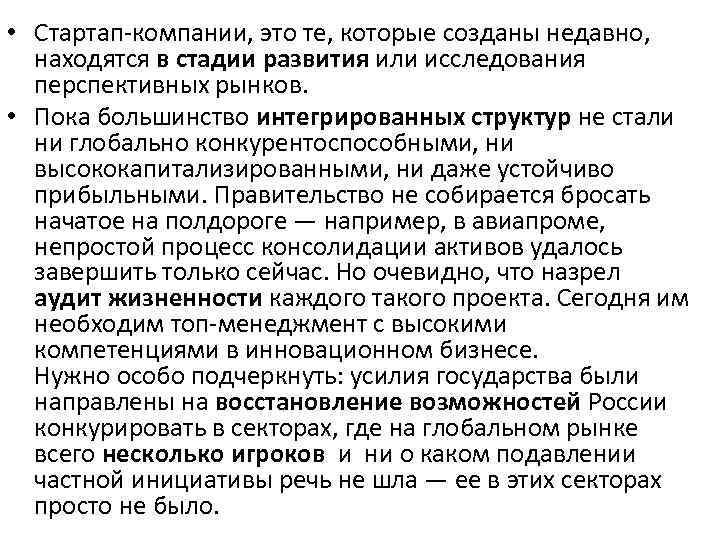 • Стартап-компании, это те, которые созданы недавно, находятся в стадии развития или исследования перспективных рынков.

• Пока большинство интегрированных структур не стали ни глобально конкурентоспособными, ни высококапитализированными, ни даже устойчиво прибыльными. Правительство не собирается бросать начатое на полдороге — например, в авиапроме, непростой процесс консолидации активов удалось завершить только сейчас. Но очевидно, что назрел аудит жизненности каждого такого проекта. Сегодня им необходим топ-менеджмент с высокими компетенциями в инновационном бизнесе.
Нужно особо подчеркнуть: усилия государства были направлены на восстановление возможностей России конкурировать в секторах, где на глобальном рынке всего несколько игроков и ни о каком подавлении частной инициативы речь не шла — ее в этих секторах просто не было.